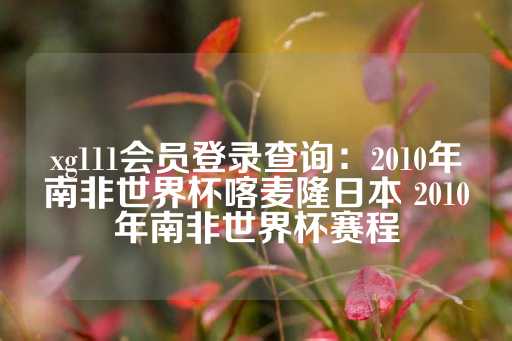 xg111会员登录查询：2010年南非世界杯喀麦隆日本 2010年南非世界杯赛程